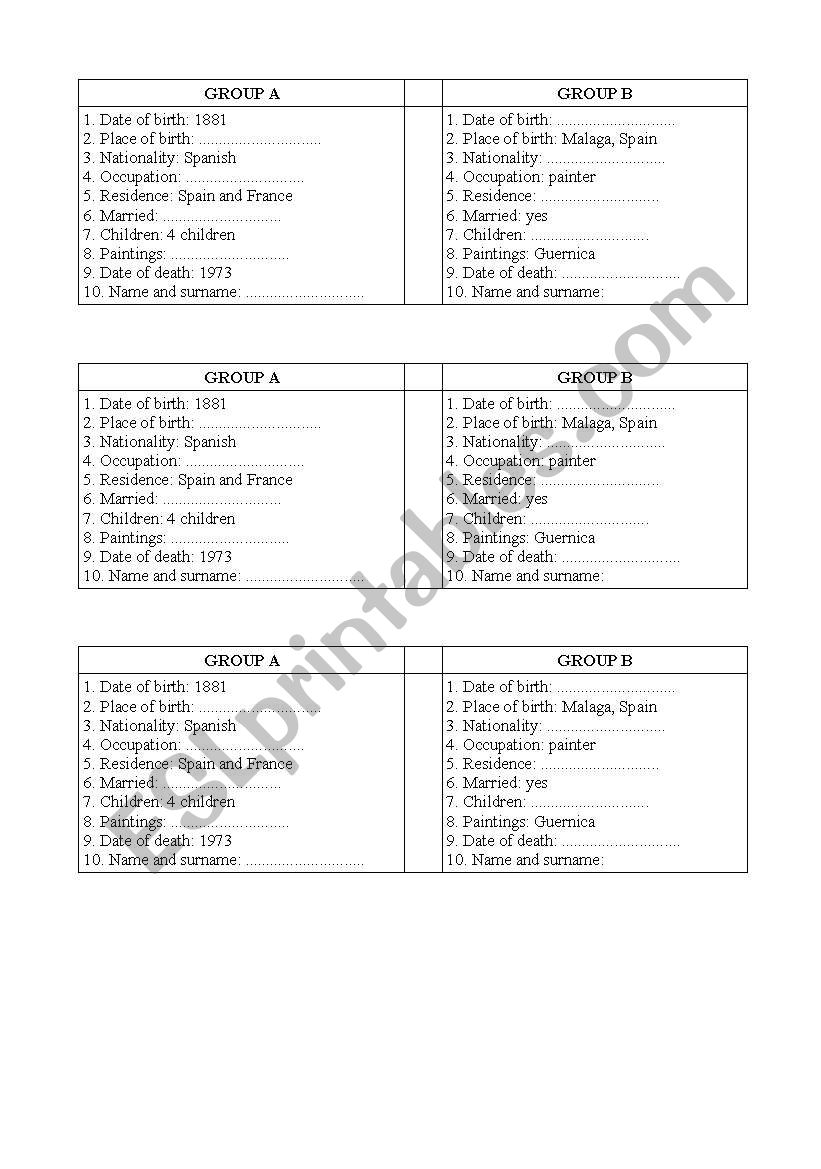 | GROUP A | | GROUP B |
|---|---|---|
| 1. Date of birth: 1881<br>2. Place of birth: ..............................<br>3. Nationality: Spanish<br>4. Occupation: .............................<br>5. Residence: Spain and France<br>6. Married: .............................<br>7. Children: 4 children<br>8. Paintings: .............................<br>9. Date of death: 1973<br>10. Name and surname: ............................. | | 1. Date of birth: .............................<br>2. Place of birth: Malaga, Spain<br>3. Nationality: .............................<br>4. Occupation: painter<br>5. Residence: .............................<br>6. Married: yes<br>7. Children: .............................<br>8. Paintings: Guernica<br>9. Date of death: .............................<br>10. Name and surname: |

| GROUP A | | GROUP B |
|---|---|---|
| 1. Date of birth: 1881<br>2. Place of birth: ..............................<br>3. Nationality: Spanish<br>4. Occupation: .............................<br>5. Residence: Spain and France<br>6. Married: .............................<br>7. Children: 4 children<br>8. Paintings: .............................<br>9. Date of death: 1973<br>10. Name and surname: ............................. | | 1. Date of birth: .............................<br>2. Place of birth: Malaga, Spain<br>3. Nationality: .............................<br>4. Occupation: painter<br>5. Residence: .............................<br>6. Married: yes<br>7. Children: .............................<br>8. Paintings: Guernica<br>9. Date of death: .............................<br>10. Name and surname: |

| GROUP A | | GROUP B |
|---|---|---|
| 1. Date of birth: 1881<br>2. Place of birth: ..............................<br>3. Nationality: Spanish<br>4. Occupation: .............................<br>5. Residence: Spain and France<br>6. Married: .............................<br>7. Children: 4 children<br>8. Paintings: .............................<br>9. Date of death: 1973<br>10. Name and surname: ............................. | | 1. Date of birth: .............................<br>2. Place of birth: Malaga, Spain<br>3. Nationality: .............................<br>4. Occupation: painter<br>5. Residence: .............................<br>6. Married: yes<br>7. Children: .............................<br>8. Paintings: Guernica<br>9. Date of death: .............................<br>10. Name and surname: |

ESLprintables.com